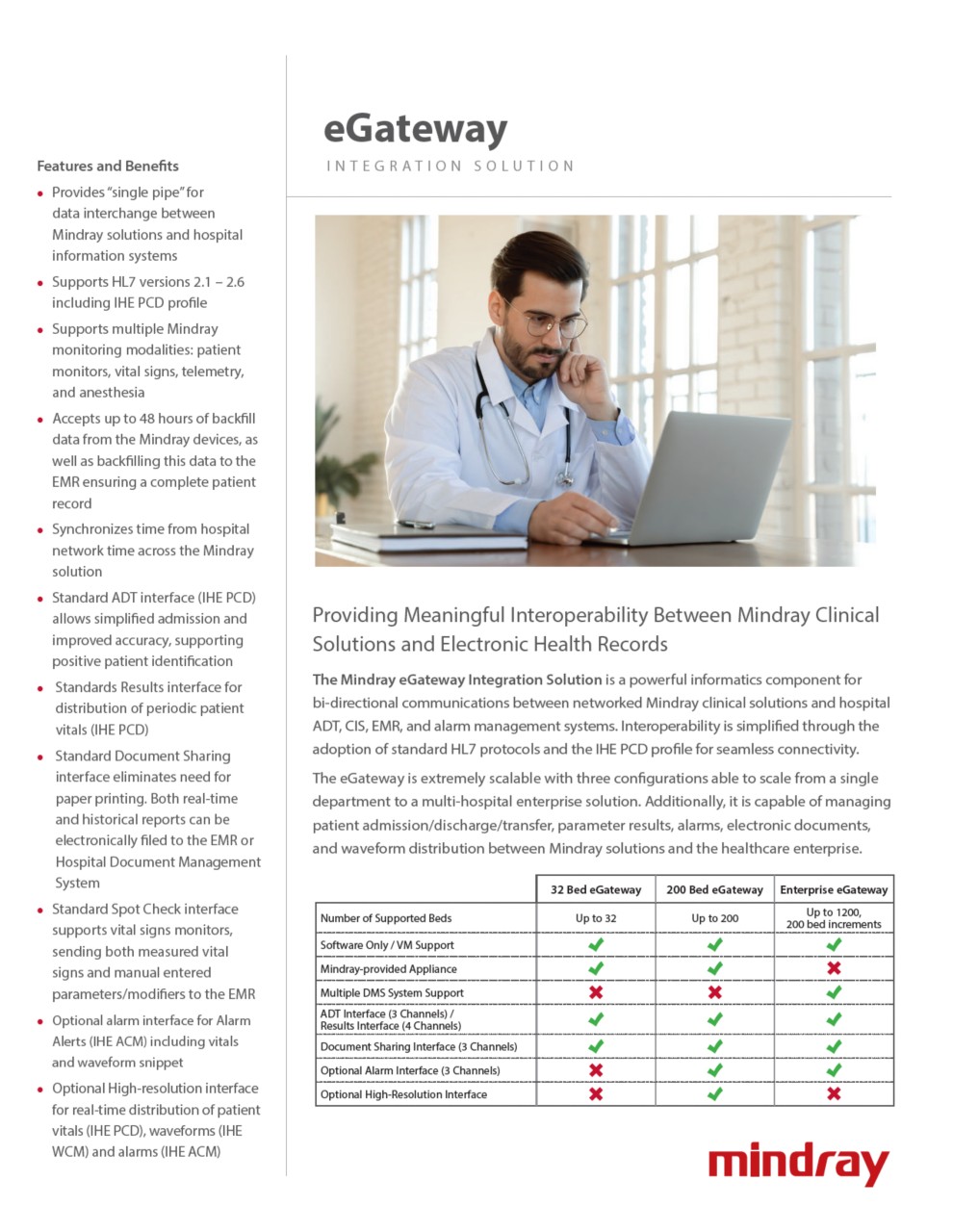 Features and Benefits

- Provides "single pipe" for data interchange between Mindray solutions and hospital information systems
- Supports HL7 versions 2.1 – 2.6 including IHE PCD profile
- Supports multiple Mindray monitoring modalities: patient monitors, vital signs, telemetry, and anesthesia
- Accepts up to 48 hours of backfill data from the Mindray devices, as well as backfilling this data to the EMR ensuring a complete patient record
- Synchronizes time from hospital network time across the Mindray solution
- Standard ADT interface (IHE PCD) allows simplified admission and improved accuracy, supporting positive patient identification
- Standards Results interface for distribution of periodic patient vitals (IHE PCD)
- Standard Document Sharing interface eliminates need for paper printing. Both real-time and historical reports can be electronically filed to the EMR or Hospital Document Management System
- Standard Spot Check interface supports vital signs monitors, sending both measured vital signs and manual entered parameters/modifiers to the EMR
- Optional alarm interface for Alarm Alerts (IHE ACM) including vitals and waveform snippet
- Optional High-resolution interface for real-time distribution of patient vitals (IHE PCD), waveforms (IHE WCM) and alarms (IHE ACM)

eGateway

INTEGRATION SOLUTION

Providing Meaningful Interoperability Between Mindray Clinical Solutions and Electronic Health Records

The Mindray eGateway Integration Solution is a powerful informatics component for bi-directional communications between networked Mindray clinical solutions and hospital ADT, CIS, EMR, and alarm management systems. Interoperability is simplified through the adoption of standard HL7 protocols and the IHE PCD profile for seamless connectivity.

The eGateway is extremely scalable with three configurations able to scale from a single department to a multi-hospital enterprise solution. Additionally, it is capable of managing patient admission/discharge/transfer, parameter results, alarms, electronic documents, and waveform distribution between Mindray solutions and the healthcare enterprise.

| | 32 Bed eGateway | 200 Bed eGateway | Enterprise eGateway |
|---|---|---|---|
| Number of Supported Beds | Up to 32 | Up to 200 | Up to 1200, 200 bed increments |
| Software Only / VM Support | ✔ | ✔ | ✔ |
| Mindray-provided Appliance | ✔ | ✔ | ✖ |
| Multiple DMS System Support | ✖ | ✖ | ✔ |
| ADT Interface (3 Channels) / Results Interface (4 Channels) | ✔ | ✔ | ✔ |
| Document Sharing Interface (3 Channels) | ✔ | ✔ | ✔ |
| Optional Alarm Interface (3 Channels) | ✖ | ✔ | ✔ |
| Optional High-Resolution Interface | ✖ | ✔ | ✖ |

mindray